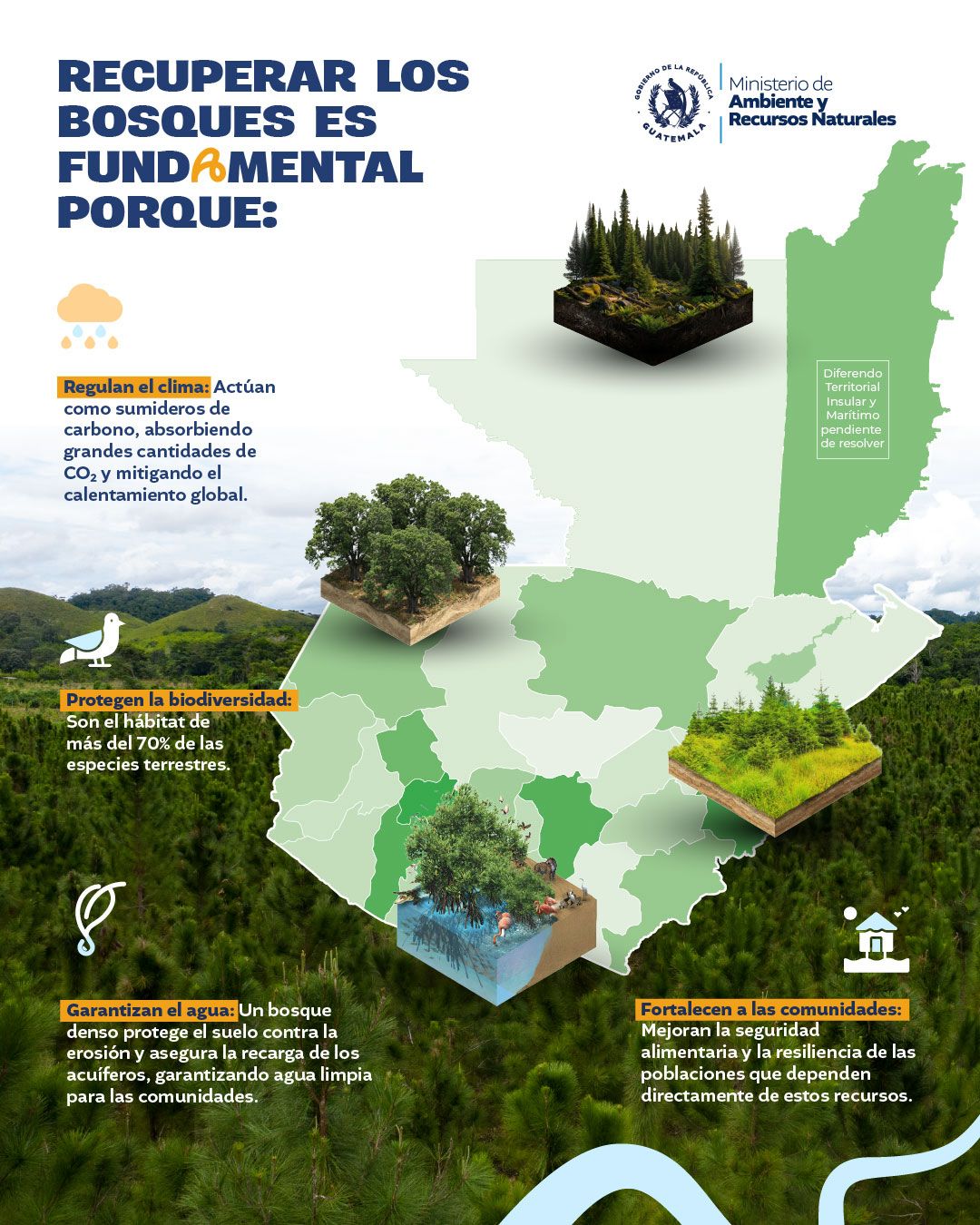 RECUPERAR LOS BOSQUES ES FUNDAMENTAL PORQUE:

GOBIERNO DE LA REPÚBLICA GUATEMALA

Ministerio de Ambiente y Recursos Naturales

Regulan el clima: Actúan como sumideros de carbono, absorbiendo grandes cantidades de $CO_2$ y mitigando el calentamiento global.

Diferendo Territorial Insular y Marítimo pendiente de resolver

Protegen la biodiversidad: Son el hábitat de más del 70% de las especies terrestres.

Garantizan el agua: Un bosque denso protege el suelo contra la erosión y asegura la recarga de los acuíferos, garantizando agua limpia para las comunidades.

Fortalecen a las comunidades: Mejoran la seguridad alimentaria y la resiliencia de las poblaciones que dependen directamente de estos recursos.